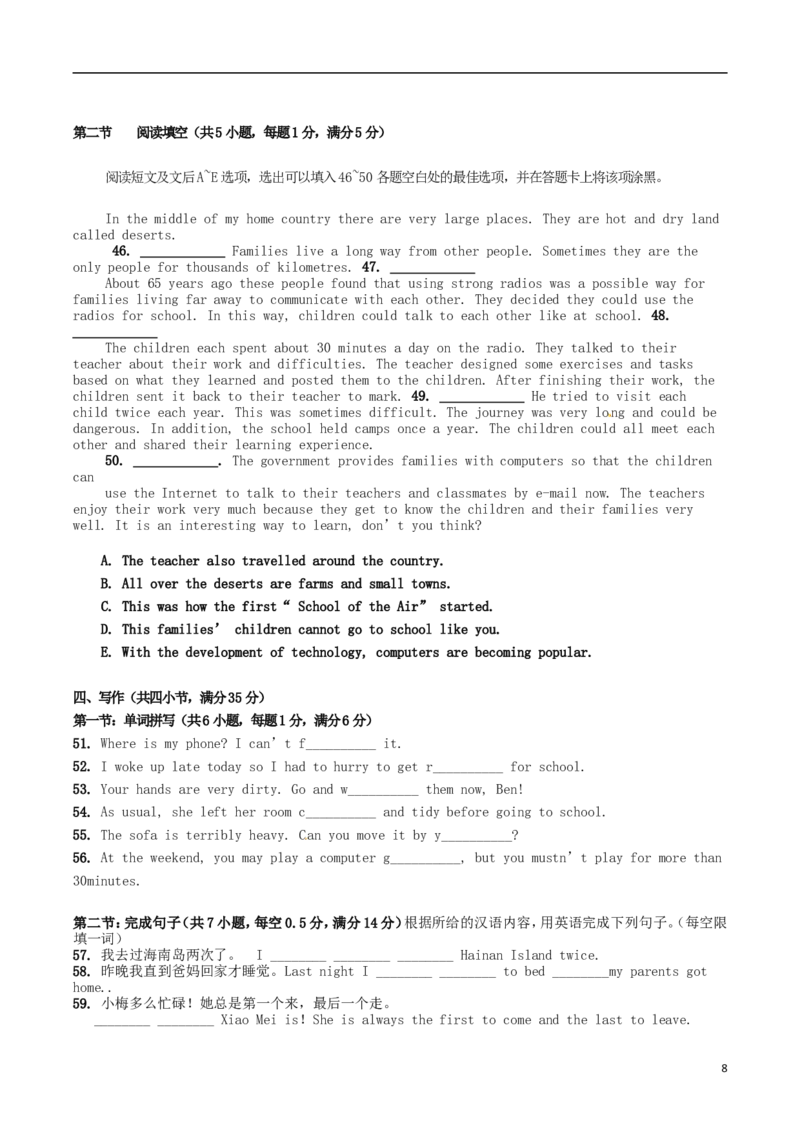 第二节　阅读填空（共5小题，每题1分，满分5分）

阅读短文及文后A~E选项，选出可以填入46~50各题空白处的最佳选项，并在答题卡上将该项涂黑。

In the middle of my home country there are very large places. They are hot and dry land called deserts.

46. ____________ Families live a long way from other people. Sometimes they are the only people for thousands of kilometres. 47. ____________

About 65 years ago these people found that using strong radios was a possible way for families living far away to communicate with each other. They decided they could use the radios for school. In this way, children could talk to each other like at school. 48. ____________

The children each spent about 30 minutes a day on the radio. They talked to their teacher about their work and difficulties. The teacher designed some exercises and tasks based on what they learned and posted them to the children. After finishing their work, the children sent it back to their teacher to mark. 49. ____________ He tried to visit each child twice each year. This was sometimes difficult. The journey was very long and could be dangerous. In addition, the school held camps once a year. The children could all meet each other and shared their learning experience.

50. ____________. The government provides families with computers so that the children can

use the Internet to talk to their teachers and classmates by e-mail now. The teachers enjoy their work very much because they get to know the children and their families very well. It is an interesting way to learn, don't you think?

A. The teacher also travelled around the country.
B. All over the deserts are farms and small towns.
C. This was how the first " School of the Air" started.
D. This families' children cannot go to school like you.
E. With the development of technology, computers are becoming popular.

四、写作（共四小节，满分35分）
第一节：单词拼写（共6小题，每题1分，满分6分）
51. Where is my phone? I can't f__________ it.
52. I woke up late today so I had to hurry to get r__________ for school.
53. Your hands are very dirty. Go and w__________ them now, Ben!
54. As usual, she left her room c__________ and tidy before going to school.
55. The sofa is terribly heavy. Can you move it by y__________?
56. At the weekend, you may play a computer g__________, but you mustn't play for more than 30minutes.

第二节：完成句子（共7小题，每空0.5分，满分14分）根据所给的汉语内容，用英语完成下列句子。（每空限填一词）
57. 我去过海南岛两次了。 I ________ ________ ________ Hainan Island twice.
58. 昨晚我直到爸妈回家才睡觉。Last night I ________ ________ to bed ________my parents got home..
59. 小梅多么忙碌！她总是第一个来，最后一个走。
________ ________ Xiao Mei is! She is always the first to come and the last to leave.

8